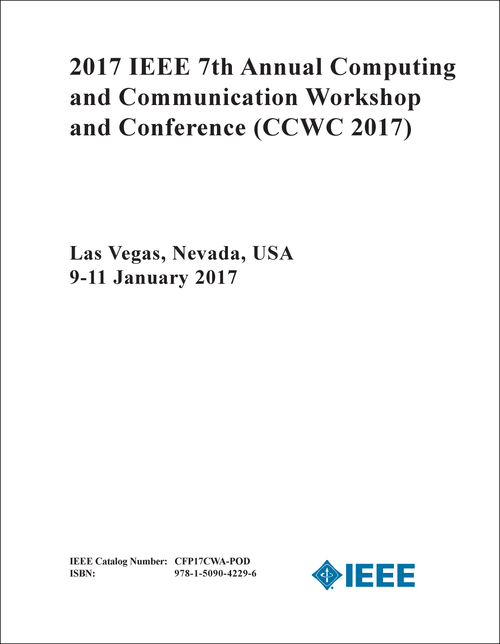 2017 IEEE 7th Annual Computing and Communication Workshop and Conference (CCWC 2017)

Las Vegas, Nevada, USA
9-11 January 2017

IEEE Catalog Number: CFP17CWA-POD
ISBN: 978-1-5090-4229-6

IEEE